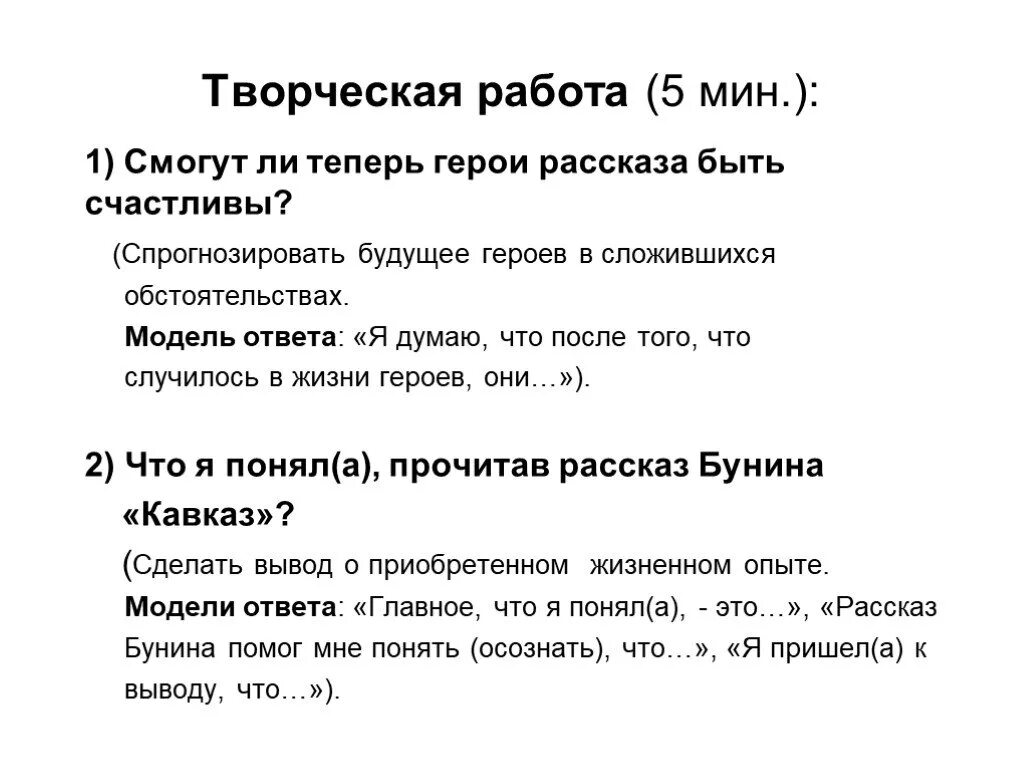 Творческая работа (5 мин.):

1) Смогут ли теперь герои рассказа быть счастливы?

(Спрогнозировать будущее героев в сложившихся обстоятельствах.
Модель ответа: «Я думаю, что после того, что случилось в жизни героев, они…»).

2) Что я понял(а), прочитав рассказ Бунина «Кавказ»?

(Сделать вывод о приобретенном жизненном опыте.
Модели ответа: «Главное, что я понял(а), - это…», «Рассказ Бунина помог мне понять (осознать), что…», «Я пришел(а) к выводу, что…»).